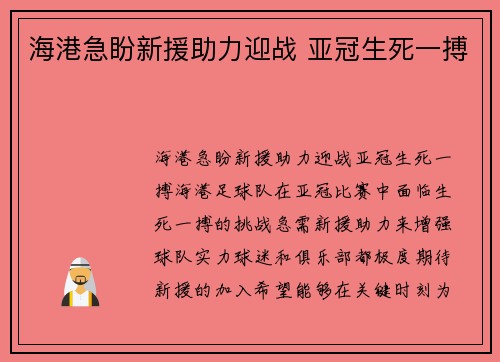 海港急盼新援助力迎战 亚冠生死一搏

海港急盼新援助力迎战亚冠生死一搏海港足球队在亚冠比赛中面临生死一搏的挑战急需新援助力来增强球队实力球迷和俱乐部都极度期待新援的加入希望能够在关键时刻为